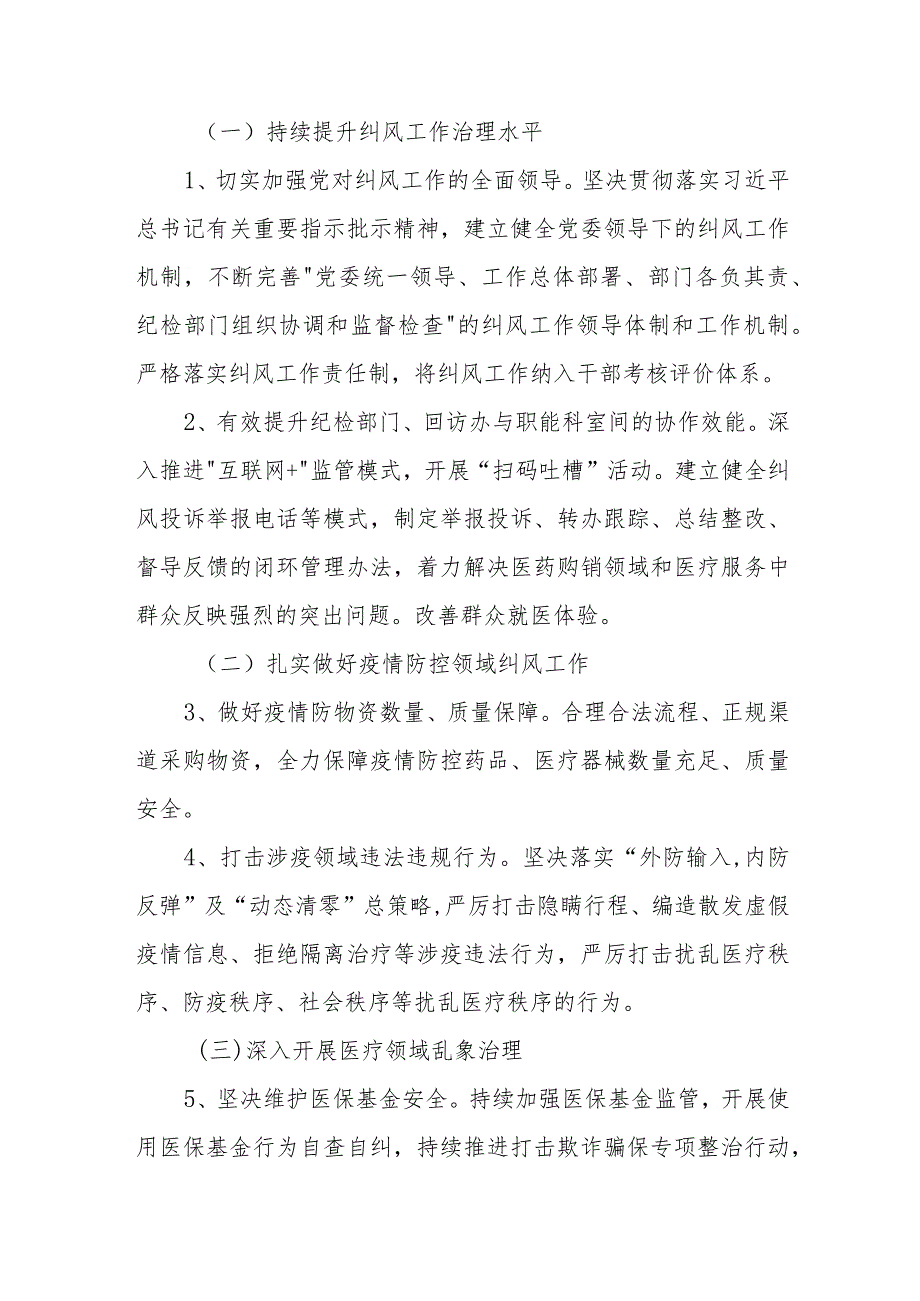 （一）持续提升纠风工作治理水平

1、切实加强党对纠风工作的全面领导。坚决贯彻落实习近平总书记有关重要指示批示精神，建立健全党委领导下的纠风工作机制，不断完善"党委统一领导、工作总体部署、部门各负其责、纪检部门组织协调和监督检查"的纠风工作领导体制和工作机制。严格落实纠风工作责任制，将纠风工作纳入干部考核评价体系。

2、有效提升纪检部门、回访办与职能科室间的协作效能。深入推进"互联网+"监管模式，开展“扫码吐槽”活动。建立健全纠风投诉举报电话等模式，制定举报投诉、转办跟踪、总结整改、督导反馈的闭环管理办法，着力解决医药购销领域和医疗服务中群众反映强烈的突出问题。改善群众就医体验。

（二）扎实做好疫情防控领域纠风工作

3、做好疫情防物资数量、质量保障。合理合法流程、正规渠道采购物资，全力保障疫情防控药品、医疗器械数量充足、质量安全。

4、打击涉疫领域违法违规行为。坚决落实“外防输入,内防反弹”及“动态清零”总策略,严厉打击隐瞒行程、编造散发虚假疫情信息、拒绝隔离治疗等涉疫违法行为，严厉打击扰乱医疗秩序、防疫秩序、社会秩序等扰乱医疗秩序的行为。

(三)深入开展医疗领域乱象治理

5、坚决维护医保基金安全。持续加强医保基金监管，开展使用医保基金行为自查自纠，持续推进打击欺诈骗保专项整治行动，